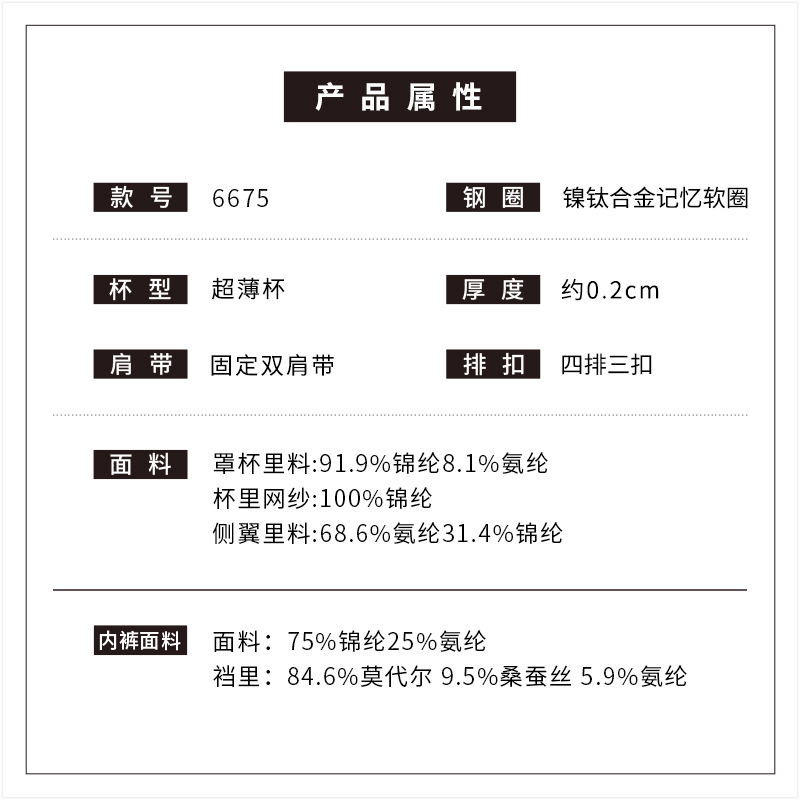 产品属性

款号 6675

钢圈 镍钛合金记忆软圈

杯型 超薄杯

厚度 约0.2cm

肩带 固定双肩带

排扣 四排三扣

面料 罩杯里料:91.9%锦纶8.1%氨纶
杯里网纱:100%锦纶
侧翼里料:68.6%氨纶31.4%锦纶

内裤面料 面料：75%锦纶25%氨纶
裆里：84.6%莫代尔 9.5%桑蚕丝 5.9%氨纶